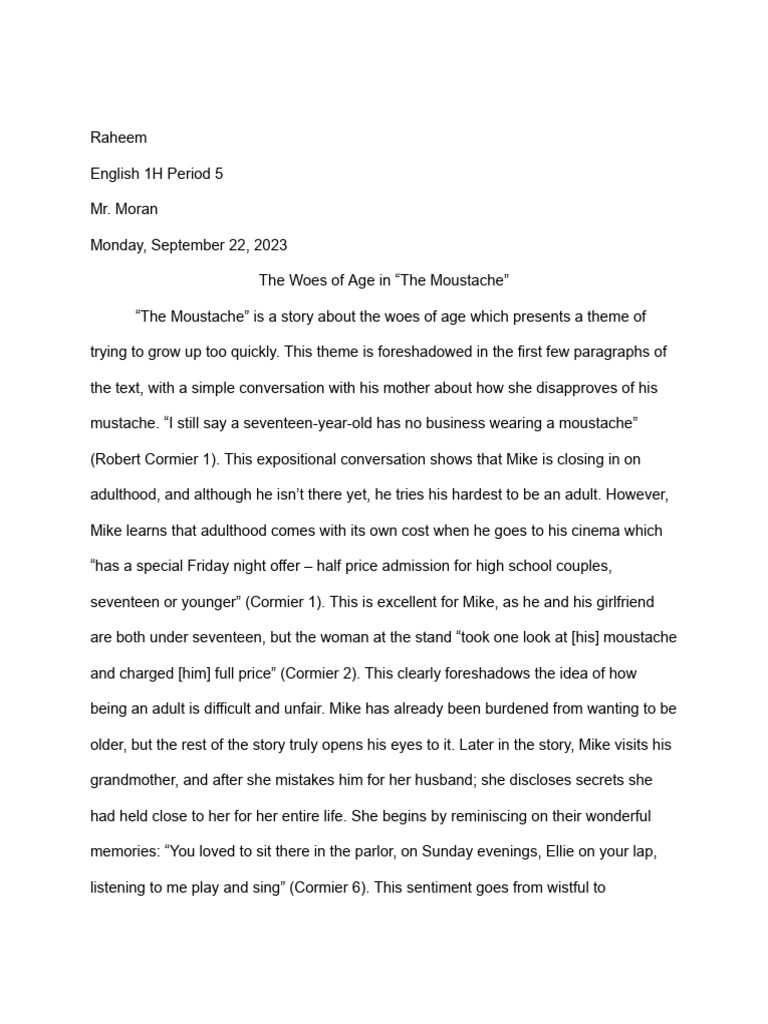 Raheem

English 1H Period 5

Mr. Moran

Monday, September 22, 2023

The Woes of Age in “The Moustache”

“The Moustache” is a story about the woes of age which presents a theme of trying to grow up too quickly. This theme is foreshadowed in the first few paragraphs of the text, with a simple conversation with his mother about how she disapproves of his mustache. “I still say a seventeen-year-old has no business wearing a moustache” (Robert Cormier 1). This expositional conversation shows that Mike is closing in on adulthood, and although he isn’t there yet, he tries his hardest to be an adult. However, Mike learns that adulthood comes with its own cost when he goes to his cinema which “has a special Friday night offer – half price admission for high school couples, seventeen or younger” (Cormier 1). This is excellent for Mike, as he and his girlfriend are both under seventeen, but the woman at the stand “took one look at [his] moustache and charged [him] full price” (Cormier 2). This clearly foreshadows the idea of how being an adult is difficult and unfair. Mike has already been burdened from wanting to be older, but the rest of the story truly opens his eyes to it. Later in the story, Mike visits his grandmother, and after she mistakes him for her husband; she discloses secrets she had held close to her for her entire life. She begins by reminiscing on their wonderful memories: “You loved to sit there in the parlor, on Sunday evenings, Ellie on your lap, listening to me play and sing” (Cormier 6). This sentiment goes from wistful to